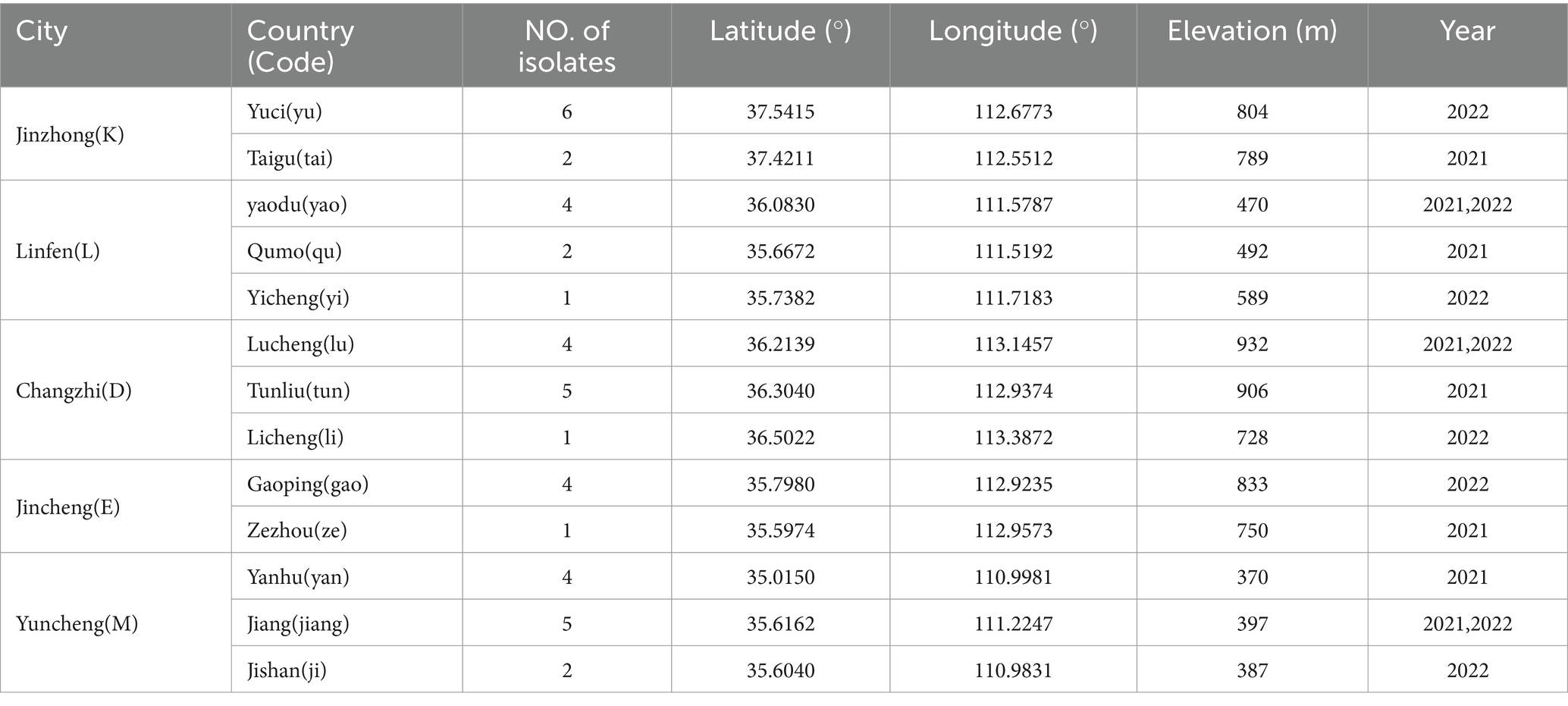 | City | Country (Code) | NO. of isolates | Latitude (°) | Longitude (°) | Elevation (m) | Year |
|---|---|---|---|---|---|---|
| Jinzhong(K) | Yuci(yu) | 6 | 37.5415 | 112.6773 | 804 | 2022 |
| | Taigu(tai) | 2 | 37.4211 | 112.5512 | 789 | 2021 |
| Linfen(L) | yaodu(yao) | 4 | 36.0830 | 111.5787 | 470 | 2021,2022 |
| | Qumo(qu) | 2 | 35.6672 | 111.5192 | 492 | 2021 |
| | Yicheng(yi) | 1 | 35.7382 | 111.7183 | 589 | 2022 |
| Changzhi(D) | Lucheng(lu) | 4 | 36.2139 | 113.1457 | 932 | 2021,2022 |
| | Tunliu(tun) | 5 | 36.3040 | 112.9374 | 906 | 2021 |
| | Licheng(li) | 1 | 36.5022 | 113.3872 | 728 | 2022 |
| Jincheng(E) | Gaoping(gao) | 4 | 35.7980 | 112.9235 | 833 | 2022 |
| | Zezhou(ze) | 1 | 35.5974 | 112.9573 | 750 | 2021 |
| Yuncheng(M) | Yanhu(yan) | 4 | 35.0150 | 110.9981 | 370 | 2021 |
| | Jiang(jiang) | 5 | 35.6162 | 111.2247 | 397 | 2021,2022 |
| | Jishan(ji) | 2 | 35.6040 | 110.9831 | 387 | 2022 |